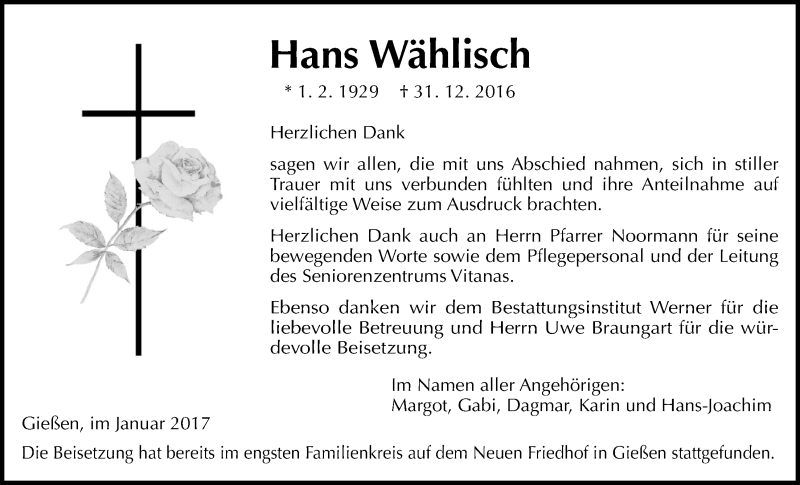 Hans Wählisch

* 1. 2. 1929 † 31. 12. 2016

Herzlichen Dank

sagen wir allen, die mit uns Abschied nahmen, sich in stiller Trauer mit uns verbunden fühlten und ihre Anteilnahme auf vielfältige Weise zum Ausdruck brachten.

Herzlichen Dank auch an Herrn Pfarrer Noormann für seine bewegenden Worte sowie dem Pflegepersonal und der Leitung des Seniorenzentrums Vitanas.

Ebenso danken wir dem Bestattungsinstitut Werner für die liebevolle Betreuung und Herrn Uwe Braungart für die würdevolle Beisetzung.

Im Namen aller Angehörigen:
Margot, Gabi, Dagmar, Karin und Hans-Joachim

Gießen, im Januar 2017

Die Beisetzung hat bereits im engsten Familienkreis auf dem Neuen Friedhof in Gießen stattgefunden.